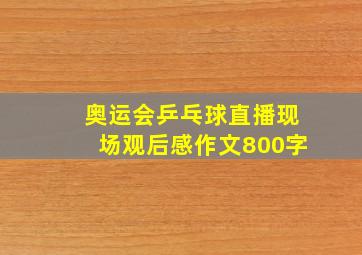 奥运会乒乓球直播现场观后感作文800字